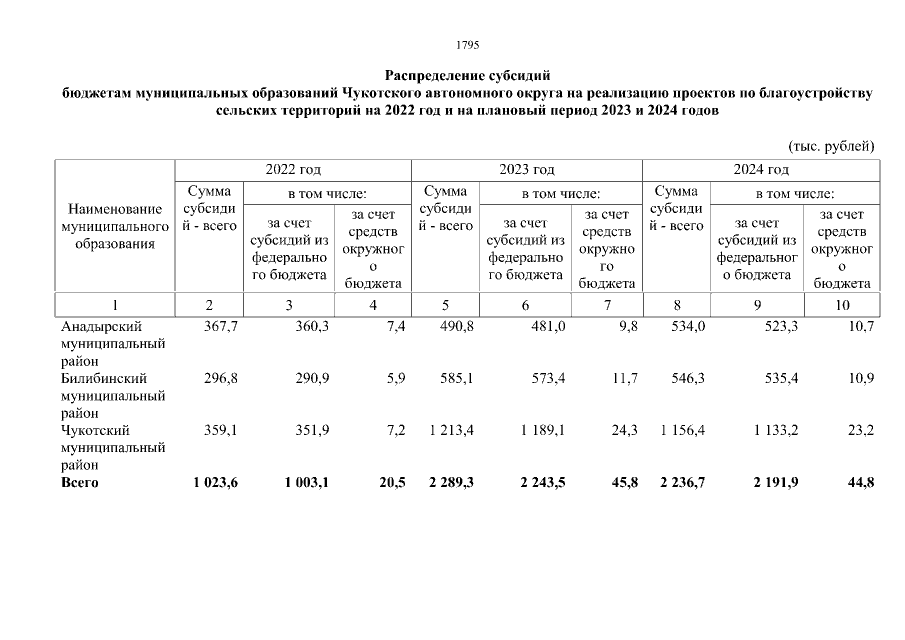 1795

Распределение субсидий
бюджетам муниципальных образований Чукотского автономного округа на реализацию проектов по благоустройству сельских территорий на 2022 год и на плановый период 2023 и 2024 годов

(тыс. рублей)

| Наименование муниципального образования | 2022 год Сумма субсидий - всего | 2022 год в том числе: за счет субсидий из федерального бюджета | 2022 год в том числе: за счет средств окружного бюджета | 2023 год Сумма субсидий - всего | 2023 год в том числе: за счет субсидий из федерального бюджета | 2023 год в том числе: за счет средств окружного бюджета | 2024 год Сумма субсидий - всего | 2024 год в том числе: за счет субсидий из федерального бюджета | 2024 год в том числе: за счет средств окружного бюджета |
|---|---|---|---|---|---|---|---|---|---|
| 1 | 2 | 3 | 4 | 5 | 6 | 7 | 8 | 9 | 10 |
| Анадырский муниципальный район | 367,7 | 360,3 | 7,4 | 490,8 | 481,0 | 9,8 | 534,0 | 523,3 | 10,7 |
| Билибинский муниципальный район | 296,8 | 290,9 | 5,9 | 585,1 | 573,4 | 11,7 | 546,3 | 535,4 | 10,9 |
| Чукотский муниципальный район | 359,1 | 351,9 | 7,2 | 1 213,4 | 1 189,1 | 24,3 | 1 156,4 | 1 133,2 | 23,2 |
| **Всего** | **1 023,6** | **1 003,1** | **20,5** | **2 289,3** | **2 243,5** | **45,8** | **2 236,7** | **2 191,9** | **44,8** |